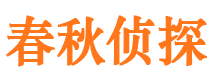 春秋侦探